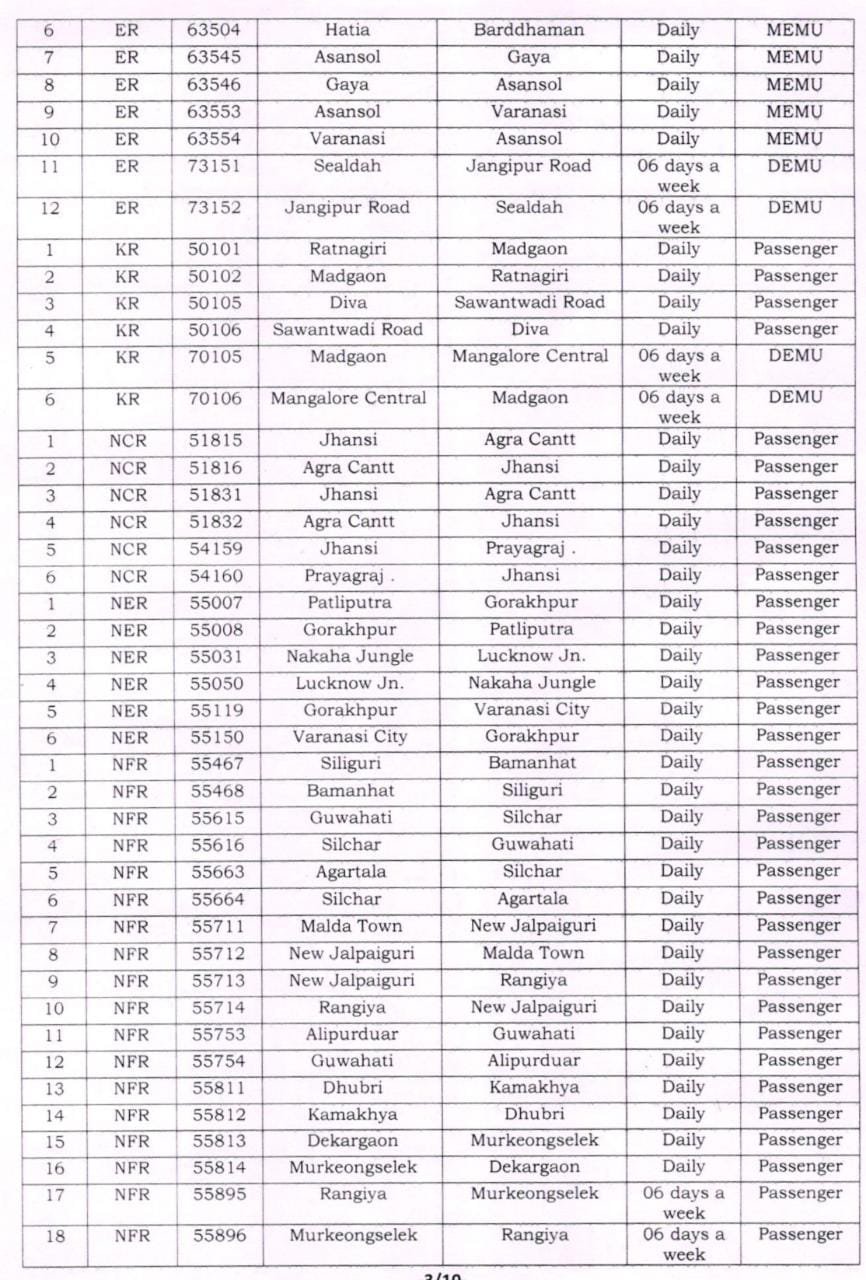 | 6 | ER | 63504 | Hatia | Barddhaman | Daily | MEMU |
|---|---|---|---|---|---|---|
| 7 | ER | 63545 | Asansol | Gaya | Daily | MEMU |
| 8 | ER | 63546 | Gaya | Asansol | Daily | MEMU |
| 9 | ER | 63553 | Asansol | Varanasi | Daily | MEMU |
| 10 | ER | 63554 | Varanasi | Asansol | Daily | MEMU |
| 11 | ER | 73151 | Sealdah | Jangipur Road | 06 days a week | DEMU |
| 12 | ER | 73152 | Jangipur Road | Sealdah | 06 days a week | DEMU |
| 1 | KR | 50101 | Ratnagiri | Madgaon | Daily | Passenger |
| 2 | KR | 50102 | Madgaon | Ratnagiri | Daily | Passenger |
| 3 | KR | 50105 | Diva | Sawantwadi Road | Daily | Passenger |
| 4 | KR | 50106 | Sawantwadi Road | Diva | Daily | Passenger |
| 5 | KR | 70105 | Madgaon | Mangalore Central | 06 days a week | DEMU |
| 6 | KR | 70106 | Mangalore Central | Madgaon | 06 days a week | DEMU |
| 1 | NCR | 51815 | Jhansi | Agra Cantt | Daily | Passenger |
| 2 | NCR | 51816 | Agra Cantt | Jhansi | Daily | Passenger |
| 3 | NCR | 51831 | Jhansi | Agra Cantt | Daily | Passenger |
| 4 | NCR | 51832 | Agra Cantt | Jhansi | Daily | Passenger |
| 5 | NCR | 54159 | Jhansi | Prayagraj . | Daily | Passenger |
| 6 | NCR | 54160 | Prayagraj . | Jhansi | Daily | Passenger |
| 1 | NER | 55007 | Patliputra | Gorakhpur | Daily | Passenger |
| 2 | NER | 55008 | Gorakhpur | Patliputra | Daily | Passenger |
| 3 | NER | 55031 | Nakaha Jungle | Lucknow Jn. | Daily | Passenger |
| 4 | NER | 55050 | Lucknow Jn. | Nakaha Jungle | Daily | Passenger |
| 5 | NER | 55119 | Gorakhpur | Varanasi City | Daily | Passenger |
| 6 | NER | 55150 | Varanasi City | Gorakhpur | Daily | Passenger |
| 1 | NFR | 55467 | Siliguri | Bamanhat | Daily | Passenger |
| 2 | NFR | 55468 | Bamanhat | Siliguri | Daily | Passenger |
| 3 | NFR | 55615 | Guwahati | Silchar | Daily | Passenger |
| 4 | NFR | 55616 | Silchar | Guwahati | Daily | Passenger |
| 5 | NFR | 55663 | Agartala | Silchar | Daily | Passenger |
| 6 | NFR | 55664 | Silchar | Agartala | Daily | Passenger |
| 7 | NFR | 55711 | Malda Town | New Jalpaiguri | Daily | Passenger |
| 8 | NFR | 55712 | New Jalpaiguri | Malda Town | Daily | Passenger |
| 9 | NFR | 55713 | New Jalpaiguri | Rangiya | Daily | Passenger |
| 10 | NFR | 55714 | Rangiya | New Jalpaiguri | Daily | Passenger |
| 11 | NFR | 55753 | Alipurduar | Guwahati | Daily | Passenger |
| 12 | NFR | 55754 | Guwahati | Alipurduar | Daily | Passenger |
| 13 | NFR | 55811 | Dhubri | Kamakhya | Daily | Passenger |
| 14 | NFR | 55812 | Kamakhya | Dhubri | Daily | Passenger |
| 15 | NFR | 55813 | Dekargaon | Murkeongselek | Daily | Passenger |
| 16 | NFR | 55814 | Murkeongselek | Dekargaon | Daily | Passenger |
| 17 | NFR | 55895 | Rangiya | Murkeongselek | 06 days a week | Passenger |
| 18 | NFR | 55896 | Murkeongselek | Rangiya | 06 days a week | Passenger |

3/10